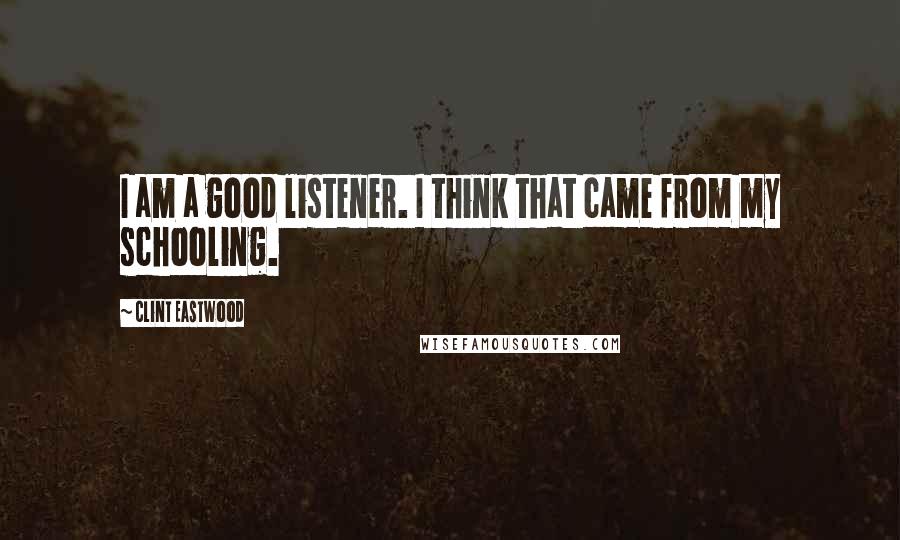 I AM A GOOD LISTENER. I THINK THAT CAME FROM MY SCHOOLING.

~ CLINT EASTWOOD

WISEFAMOUSQUOTES.COM